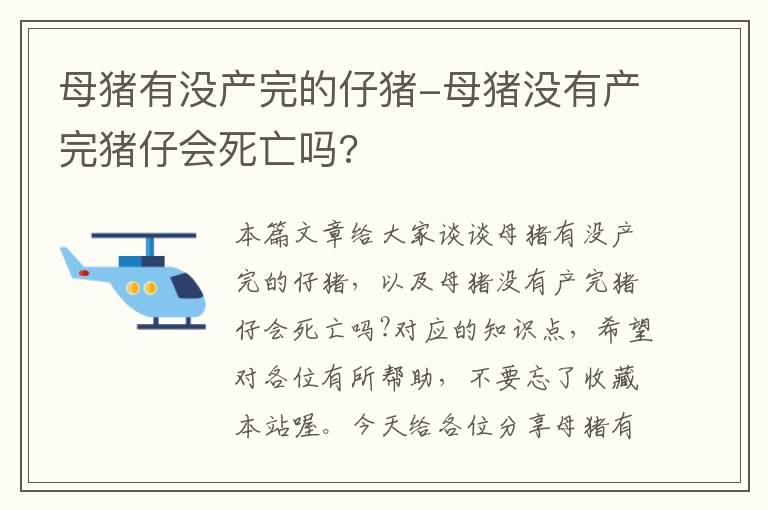 母猪有没产完的仔猪-母猪没有产完猪仔会死亡吗?

本篇文章给大家谈谈母猪有没产完的仔猪，以及母猪没有产完猪仔会死亡吗?对应的知识点，希望对各位有所帮助，不要忘了收藏本站喔。今天给各位分享母猪有